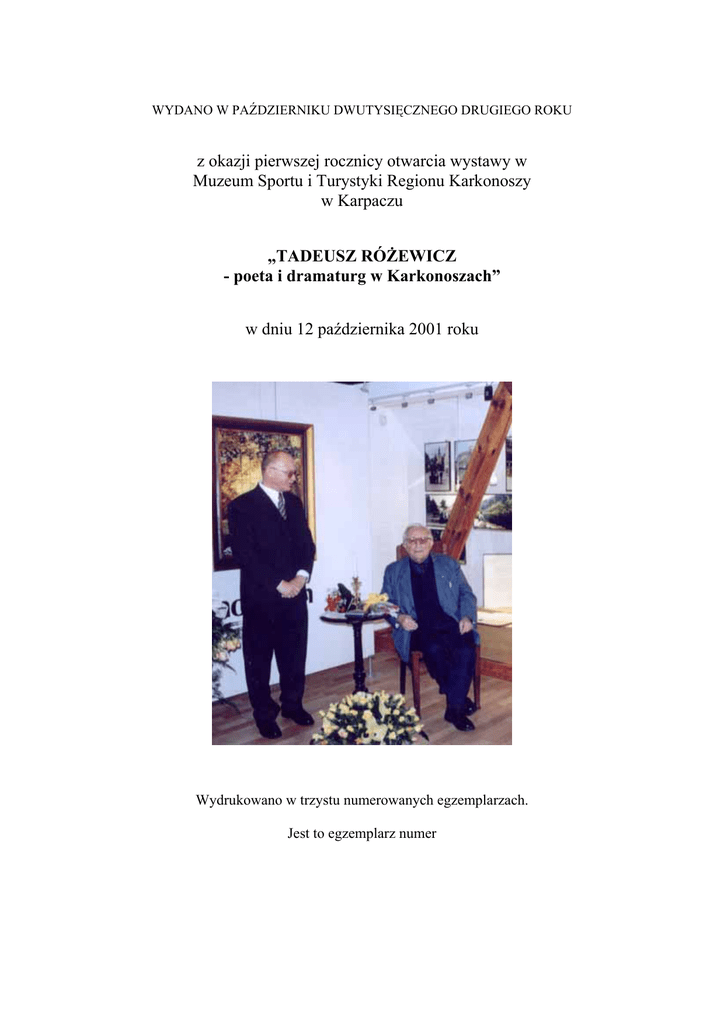 WYDANO W PAŹDZIERNIKU DWUTYSIĘCZNEGO DRUGIEGO ROKU

z okazji pierwszej rocznicy otwarcia wystawy w Muzeum Sportu i Turystyki Regionu Karkonoszy w Karpaczu

„TADEUSZ RÓŻEWICZ - poeta i dramaturg w Karkonoszach”

w dniu 12 października 2001 roku

Wydrukowano w trzystu numerowanych egzemplarzach.

Jest to egzemplarz numer